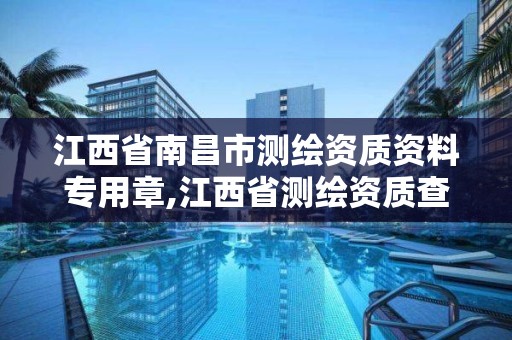 江西省南昌市测绘资质资料专用章,江西省测绘资质查